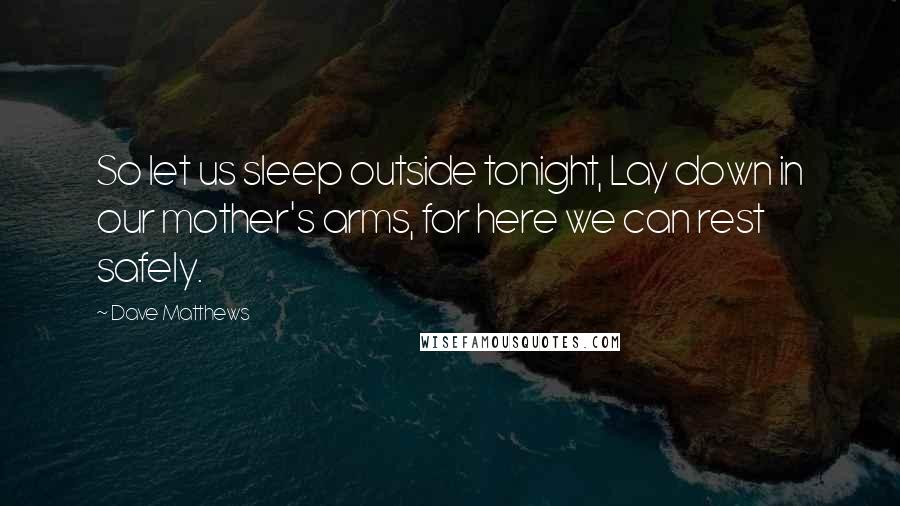 So let us sleep outside tonight, Lay down in our mother's arms, for here we can rest safely.

~ Dave Matthews

WISEFAMOUSQUOTES.COM